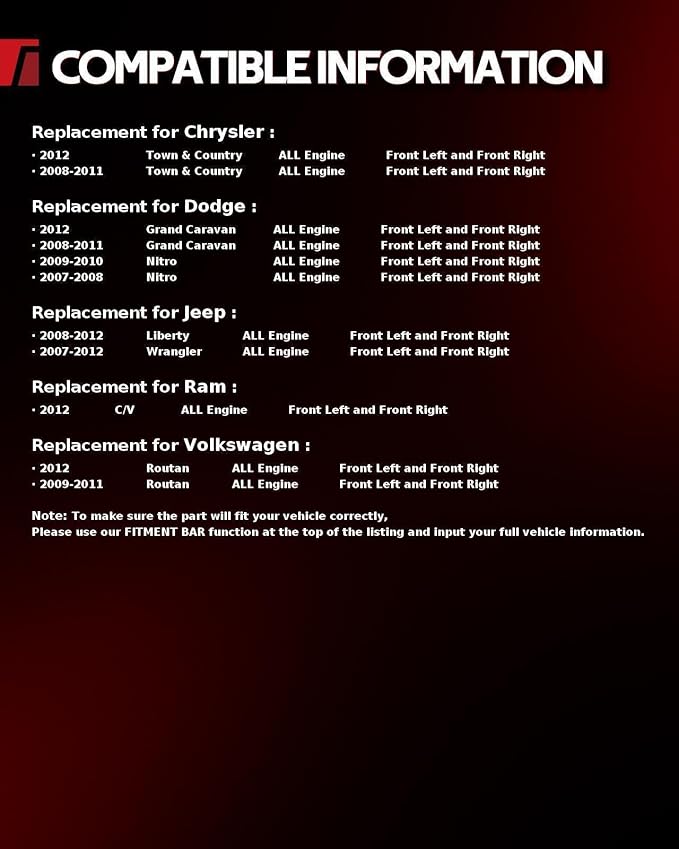 COMPATIBLE INFORMATION

Replacement for Chrysler :
· 2012 Town & Country ALL Engine Front Left and Front Right
· 2008-2011 Town & Country ALL Engine Front Left and Front Right

Replacement for Dodge :
· 2012 Grand Caravan ALL Engine Front Left and Front Right
· 2008-2011 Grand Caravan ALL Engine Front Left and Front Right
· 2009-2010 Nitro ALL Engine Front Left and Front Right
· 2007-2008 Nitro ALL Engine Front Left and Front Right

Replacement for Jeep :
· 2008-2012 Liberty ALL Engine Front Left and Front Right
· 2007-2012 Wrangler ALL Engine Front Left and Front Right

Replacement for Ram :
· 2012 C/V ALL Engine Front Left and Front Right

Replacement for Volkswagen :
· 2012 Routan ALL Engine Front Left and Front Right
· 2009-2011 Routan ALL Engine Front Left and Front Right

Note: To make sure the part will fit your vehicle correctly,
Please use our FITMENT BAR function at the top of the listing and input your full vehicle information.